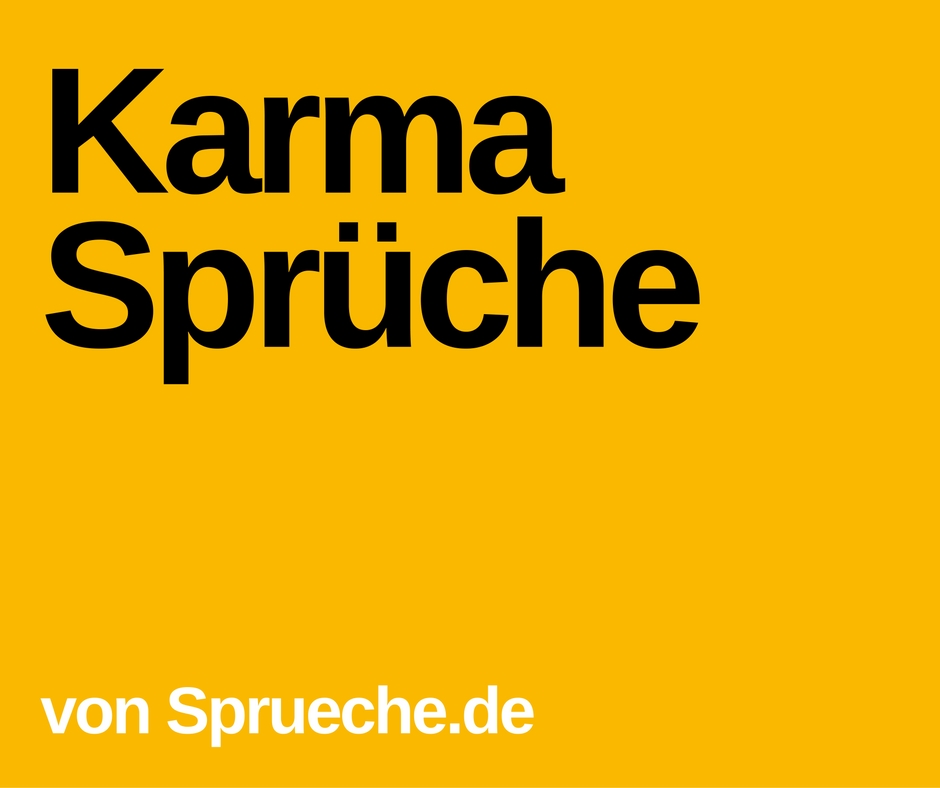 Karma Sprüche

von Sprueche.de